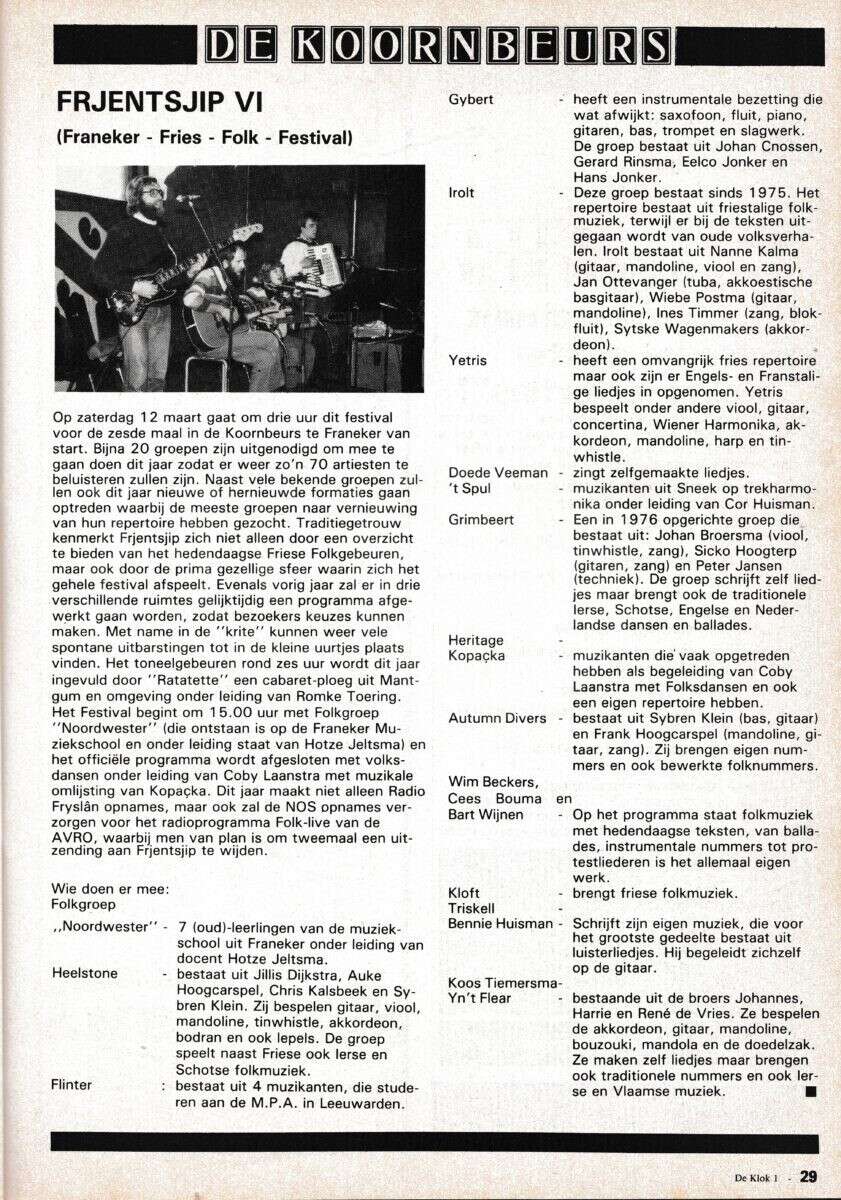 DE KOORNBEURS

FRJENTSJIP VI

(Franeker - Fries - Folk - Festival)

Op zaterdag 12 maart gaat om drie uur dit festival voor de zesde maal in de Koornbeurs te Franeker van start. Bijna 20 groepen zijn uitgenodigd om mee te gaan doen dit jaar zodat er weer zo'n 70 artiesten te beluisteren zullen zijn. Naast vele bekende groepen zullen ook dit jaar nieuwe of hernieuwde formaties gaan optreden waarbij de meeste groepen naar vernieuwing van hun repertoire hebben gezocht. Traditiegetrouw kenmerkt Frjentsjip zich niet alleen door een overzicht te bieden van het hedendaagse Friese Folkgebeuren, maar ook door de prima gezellige sfeer waarin zich het gehele festival afspeelt. Evenals vorig jaar zal er in drie verschillende ruimtes gelijktijdig een programma afgewerkt gaan worden, zodat bezoekers keuzes kunnen maken. Met name in de "krite" kunnen weer vele spontane uitbarstingen tot in de kleine uurtjes plaats vinden. Het toneelgebeuren rond zes uur wordt dit jaar ingevuld door "Ratatette" een cabaret-ploeg uit Mantgum en omgeving onder leiding van Romke Toering. Het Festival begint om 15.00 uur met Folkgroep "Noordwester" (die ontstaan is op de Franeker Muziekschool en onder leiding staat van Hotze Jeltsma) en het officiële programma wordt afgesloten met volksdansen onder leiding van Coby Laanstra met muzikale omlijsting van Kopaçka. Dit jaar maakt niet alleen Radio Fryslân opnames, maar ook zal de NOS opnames verzorgen voor het radioprogramma Folk-live van de AVRO, waarbij men van plan is om tweemaal een uitzending aan Frjentsjip te wijden.

Wie doen er mee:
Folkgroep
,,Noordwester" - 7 (oud)-leerlingen van de muziekschool uit Franeker onder leiding van docent Hotze Jeltsma.
Heelstone - bestaat uit Jillis Dijkstra, Auke Hoogcarspel, Chris Kalsbeek en Sybren Klein. Zij bespelen gitaar, viool, mandoline, tinwhistle, akkordeon, bodran en ook lepels. De groep speelt naast Friese ook Ierse en Schotse folkmuziek.
Flinter : bestaat uit 4 muzikanten, die studeren aan de M.P.A. in Leeuwarden.
Gybert - heeft een instrumentale bezetting die wat afwijkt: saxofoon, fluit, piano, gitaren, bas, trompet en slagwerk. De groep bestaat uit Johan Cnossen, Gerard Rinsma, Eelco Jonker en Hans Jonker.
Irolt - Deze groep bestaat sinds 1975. Het repertoire bestaat uit friestalige folkmuziek, terwijl er bij de teksten uitgegaan wordt van oude volksverhalen. Irolt bestaat uit Nanne Kalma (gitaar, mandoline, viool en zang), Jan Ottevanger (tuba, akkoestische basgitaar), Wiebe Postma (gitaar, mandoline), Ines Timmer (zang, blokfluit), Sytske Wagenmakers (akkordeon).
Yetris - heeft een omvangrijk fries repertoire maar ook zijn er Engels- en Franstalige liedjes in opgenomen. Yetris bespeelt onder andere viool, gitaar, concertina, Wiener Harmonika, akkordeon, mandoline, harp en tinwhistle.
Doede Veeman - zingt zelfgemaakte liedjes.
't Spul - muzikanten uit Sneek op trekharmonika onder leiding van Cor Huisman.
Grimbeert - Een in 1976 opgerichte groep die bestaat uit: Johan Broersma (viool, tinwhistle, zang), Sicko Hoogterp (gitaren, zang) en Peter Jansen (techniek). De groep schrijft zelf liedjes maar brengt ook de traditionele Ierse, Schotse, Engelse en Nederlandse dansen en ballades.
Heritage -
Kopaçka - muzikanten die vaak opgetreden hebben als begeleiding van Coby Laanstra met Folksdansen en ook een eigen repertoire hebben.
Autumn Divers - bestaat uit Sybren Klein (bas, gitaar) en Frank Hoogcarspel (mandoline, gitaar, zang). Zij brengen eigen nummers en ook bewerkte folknummers.
Wim Beckers,
Cees Bouma en
Bart Wijnen - Op het programma staat folkmuziek met hedendaagse teksten, van ballades, instrumentale nummers tot protestliederen is het allemaal eigen werk.
Kloft - brengt friese folkmuziek.
Triskell
Bennie Huisman - Schrijft zijn eigen muziek, die voor het grootste gedeelte bestaat uit luisterliedjes. Hij begeleidt zichzelf op de gitaar.
Koos Tiemersma-
Yn't Flear - bestaande uit de broers Johannes, Harrie en René de Vries. Ze bespelen de akkordeon, gitaar, mandoline, bouzouki, mandola en de doedelzak. Ze maken zelf liedjes maar brengen ook traditionele nummers en ook Ierse en Vlaamse muziek. ■

De Klok 1 - 29